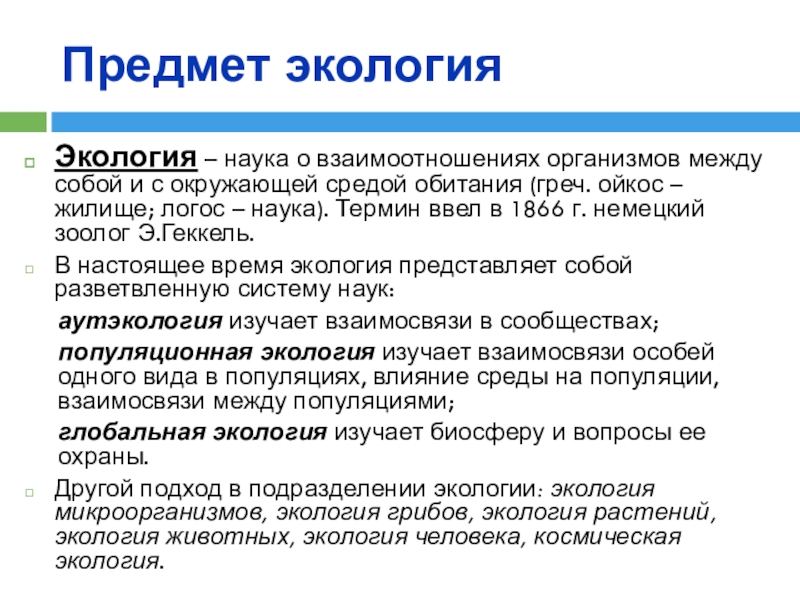 Предмет экология

Экология – наука о взаимоотношениях организмов между собой и с окружающей средой обитания (греч. ойкос – жилище; логос – наука). Термин ввел в 1866 г. немецкий зоолог Э.Геккель.

В настоящее время экология представляет собой разветвленную систему наук:

аутэкология изучает взаимосвязи в сообществах;

популяционная экология изучает взаимосвязи особей одного вида в популяциях, влияние среды на популяции, взаимосвязи между популяциями;

глобальная экология изучает биосферу и вопросы ее охраны.

Другой подход в подразделении экологии: экология микроорганизмов, экология грибов, экология растений, экология животных, экология человека, космическая экология.